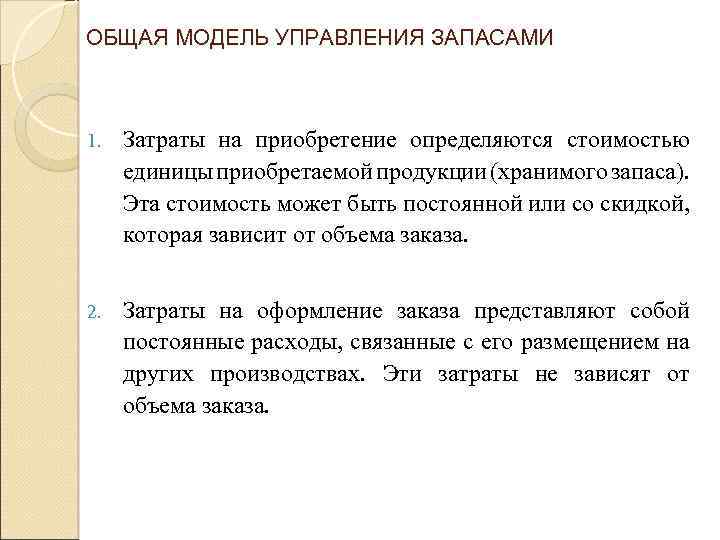 ОБЩАЯ МОДЕЛЬ УПРАВЛЕНИЯ ЗАПАСАМИ

1. Затраты на приобретение определяются стоимостью единицы приобретаемой продукции (хранимого запаса). Эта стоимость может быть постоянной или со скидкой, которая зависит от объема заказа.

2. Затраты на оформление заказа представляют собой постоянные расходы, связанные с его размещением на других производствах. Эти затраты не зависят от объема заказа.